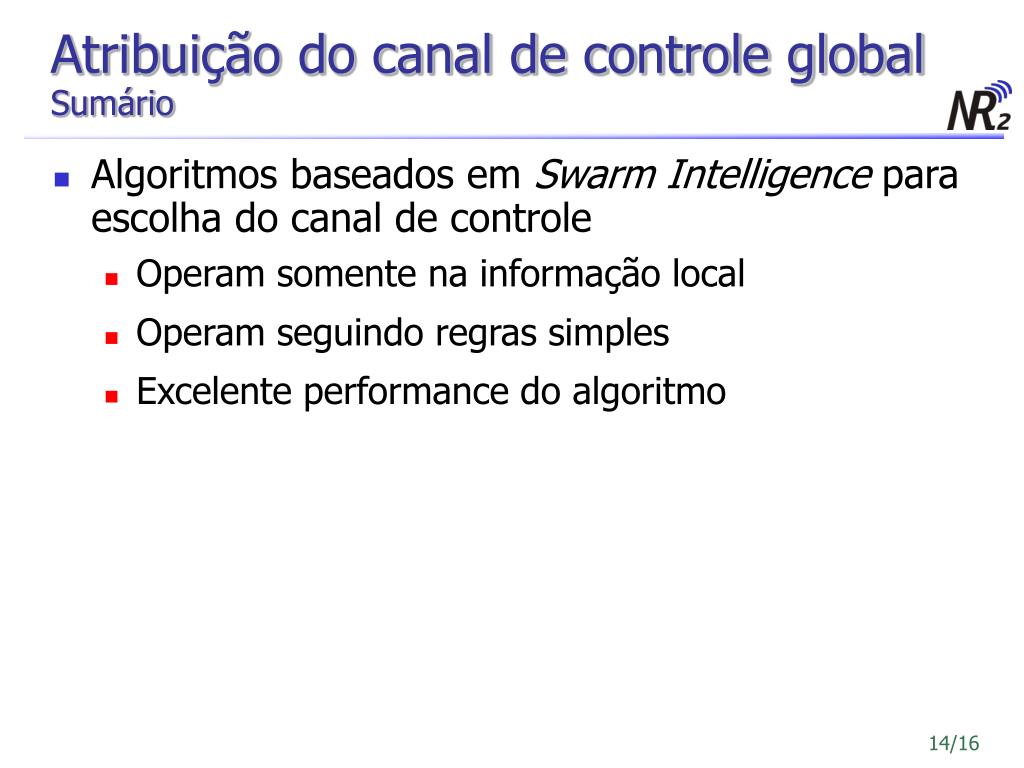 Atribuição do canal de controle global
Sumário

NR2

• Algoritmos baseados em Swarm Intelligence para escolha do canal de controle
• Operam somente na informação local
• Operam seguindo regras simples
• Excelente performance do algoritmo

14/16